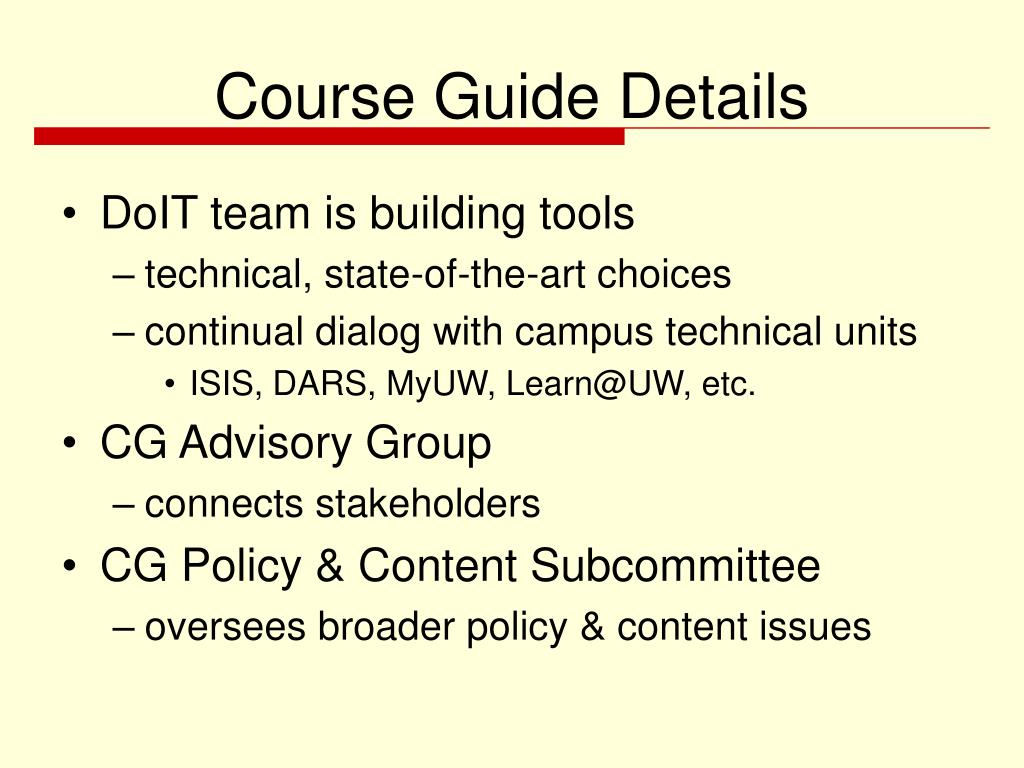 Course Guide Details

• DoIT team is building tools
– technical, state-of-the-art choices
– continual dialog with campus technical units
• ISIS, DARS, MyUW, Learn@UW, etc.
• CG Advisory Group
– connects stakeholders
• CG Policy & Content Subcommittee
– oversees broader policy & content issues